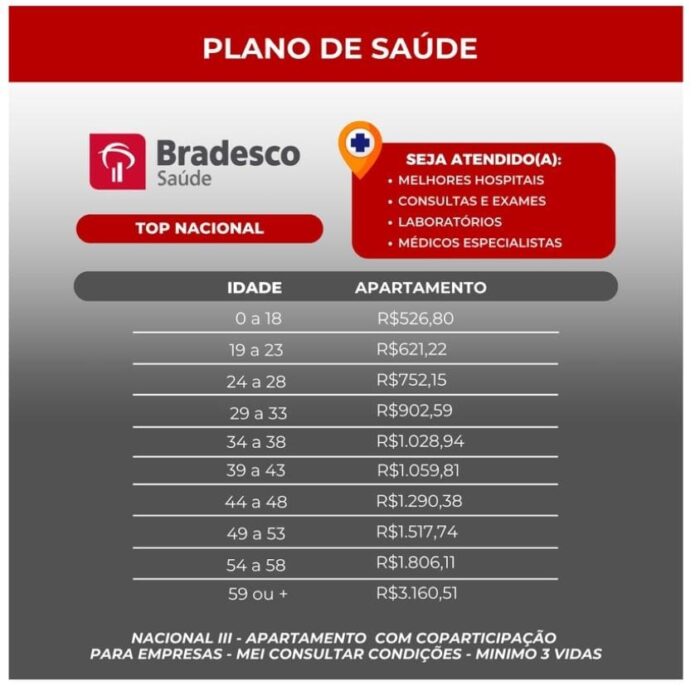 PLANO DE SAÚDE

Bradesco
Saúde

TOP NACIONAL

SEJA ATENDIDO(A):
• MELHORES HOSPITAIS
• CONSULTAS E EXAMES
• LABORATÓRIOS
• MÉDICOS ESPECIALISTAS

| IDADE | APARTAMENTO |
|---|---|
| 0 a 18 | R$526,80 |
| 19 a 23 | R$621,22 |
| 24 a 28 | R$752,15 |
| 29 a 33 | R$902,59 |
| 34 a 38 | R$1.028,94 |
| 39 a 43 | R$1.059,81 |
| 44 a 48 | R$1.290,38 |
| 49 a 53 | R$1.517,74 |
| 54 a 58 | R$1.806,11 |
| 59 ou + | R$3.160,51 |

NACIONAL III - APARTAMENTO COM COPARTICIPAÇÃO
PARA EMPRESAS - MEI CONSULTAR CONDIÇÕES - MINIMO 3 VIDAS